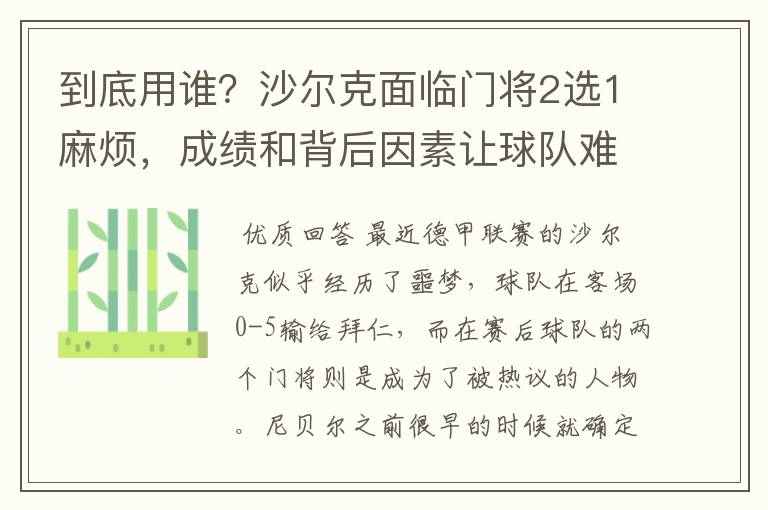 到底用谁？沙尔克面临门将2选1麻烦，成绩和背后因素让球队难

优质回答 最近德甲联赛的沙尔克似乎经历了噩梦，球队在客场0-5输给拜仁，而在赛后球队的两个门将则是成为了被热议的人物。尼贝尔之前很早的时候就确定